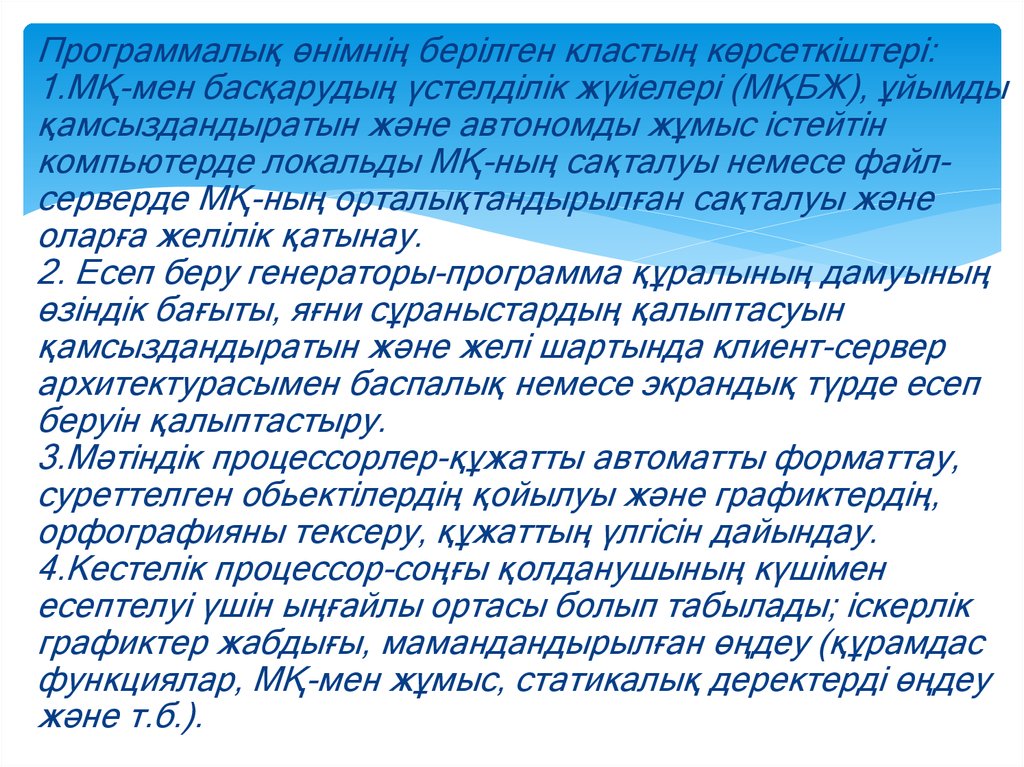 Программалық өнімнің берілген кластың көрсеткіштері:
1.МҚ-мен басқарудың үстелділік жүйелері (МҚБЖ), ұйымды қамсыздандыратын және автономды жұмыс істейтін компьютерде локальды МҚ-ның сақталуы немесе файл-серверде МҚ-ның орталықтандырылған сақталуы және оларға желілік қатынау.
2. Есеп беру генераторы-программа құралының дамуының өзіндік бағыты, яғни сұраныстардың қалыптасуын қамсыздандыратын және желі шартында клиент-сервер архитектурасымен баспалық немесе экрандық түрде есеп беруін қалыптастыру.
3.Мәтіндік процессорлер-құжатты автоматты форматтау, суреттелген обьектілердің қойылуы және графиктердің, орфографияны тексеру, құжаттың үлгісін дайындау.
4.Кестелік процессор-соңғы қолданушының күшімен есептелуі үшін ыңғайлы ортасы болып табылады; іскерлік графиктер жабдығы, мамандандырылған өңдеу (құрамдас функциялар, МҚ-мен жұмыс, статикалық деректерді өңдеу және т.б.).